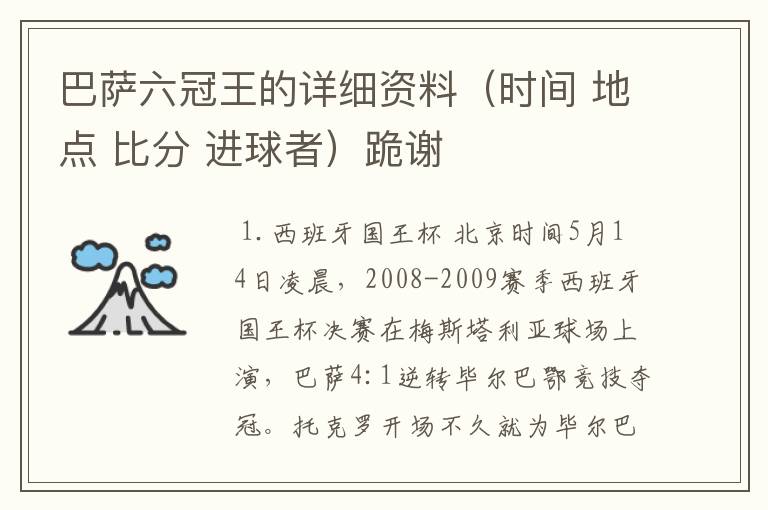 巴萨六冠王的详细资料（时间 地点 比分 进球者）跪谢

1. 西班牙国王杯 北京时间5月14日凌晨，2008-2009赛季西班牙国王杯决赛在梅斯塔利亚球场上演，巴萨4:1逆转毕尔巴鄂竞技夺冠。托克罗开场不久就为毕尔巴